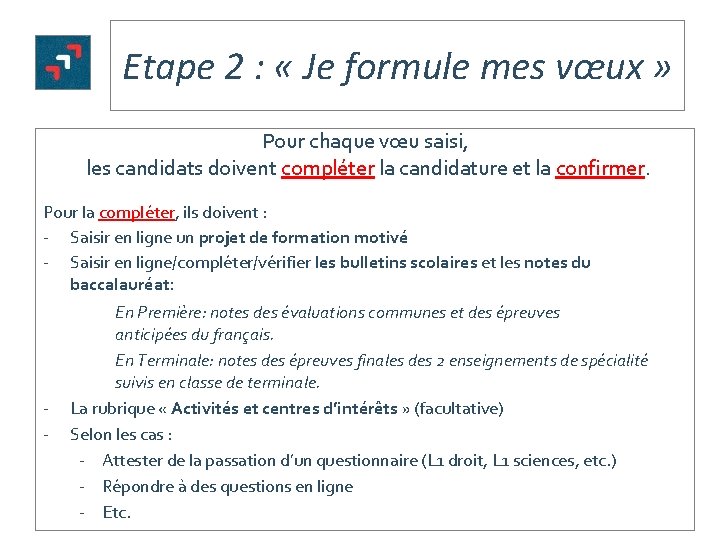 Etape 2 : « Je formule mes vœux »

Pour chaque vœu saisi,
les candidats doivent compléter la candidature et la confirmer.

Pour la compléter, ils doivent :
- Saisir en ligne un projet de formation motivé
- Saisir en ligne/compléter/vérifier les bulletins scolaires et les notes du baccalauréat:

En Première: notes des évaluations communes et des épreuves anticipées du français.

En Terminale: notes des épreuves finales des 2 enseignements de spécialité suivis en classe de terminale.

- La rubrique « Activités et centres d'intérêts » (facultative)
- Selon les cas :
- Attester de la passation d'un questionnaire (L1 droit, L1 sciences, etc.)
- Répondre à des questions en ligne
- Etc.